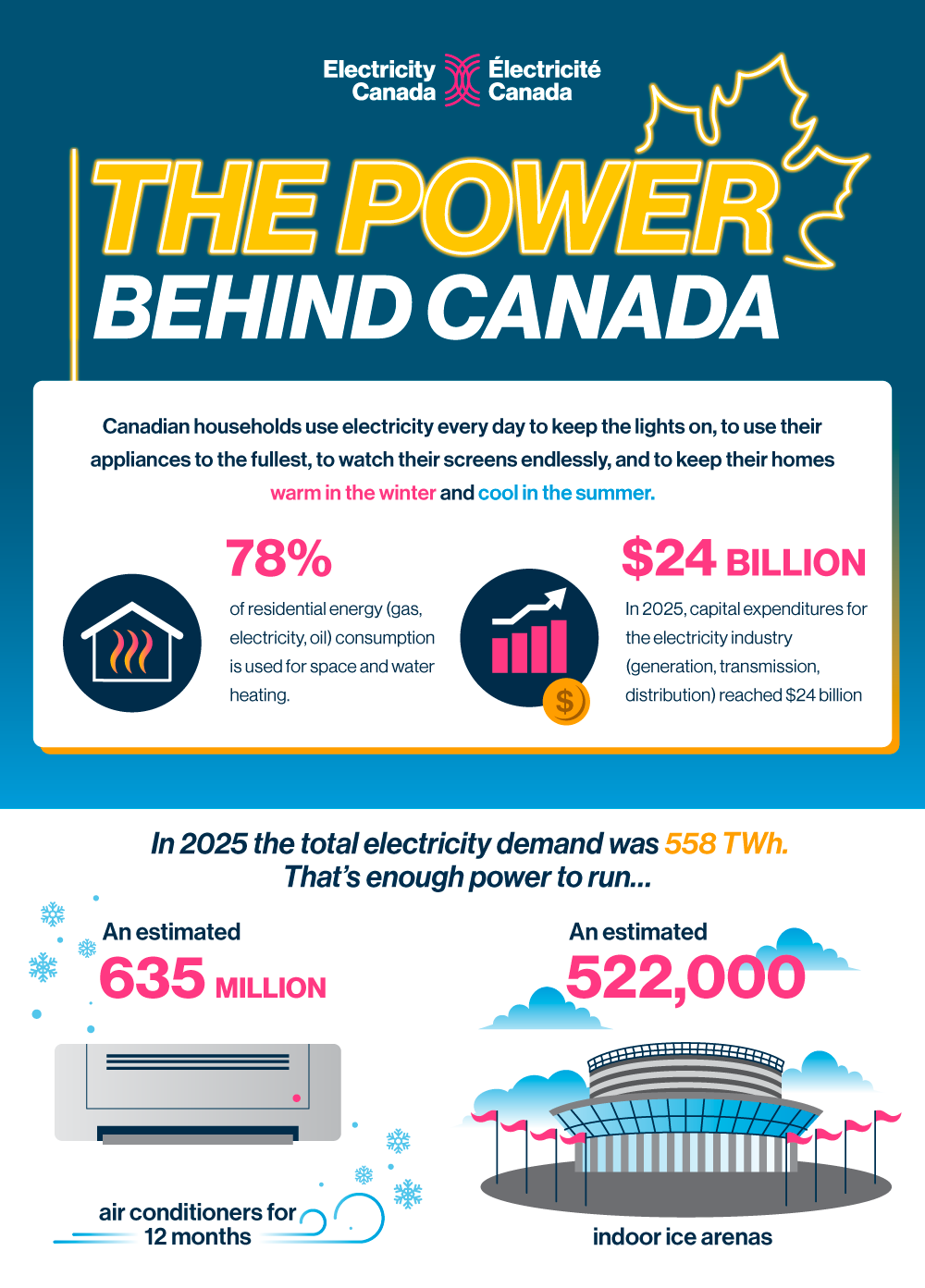 Electricity Canada Électricité Canada

THE POWER BEHIND CANADA

Canadian households use electricity every day to keep the lights on, to use their appliances to the fullest, to watch their screens endlessly, and to keep their homes warm in the winter and cool in the summer.

78%

of residential energy (gas, electricity, oil) consumption is used for space and water heating.

$24 BILLION

In 2025, capital expenditures for the electricity industry (generation, transmission, distribution) reached $24 billion

In 2025 the total electricity demand was 558 TWh. That's enough power to run...

An estimated 635 MILLION

air conditioners for 12 months

An estimated 522,000

indoor ice arenas